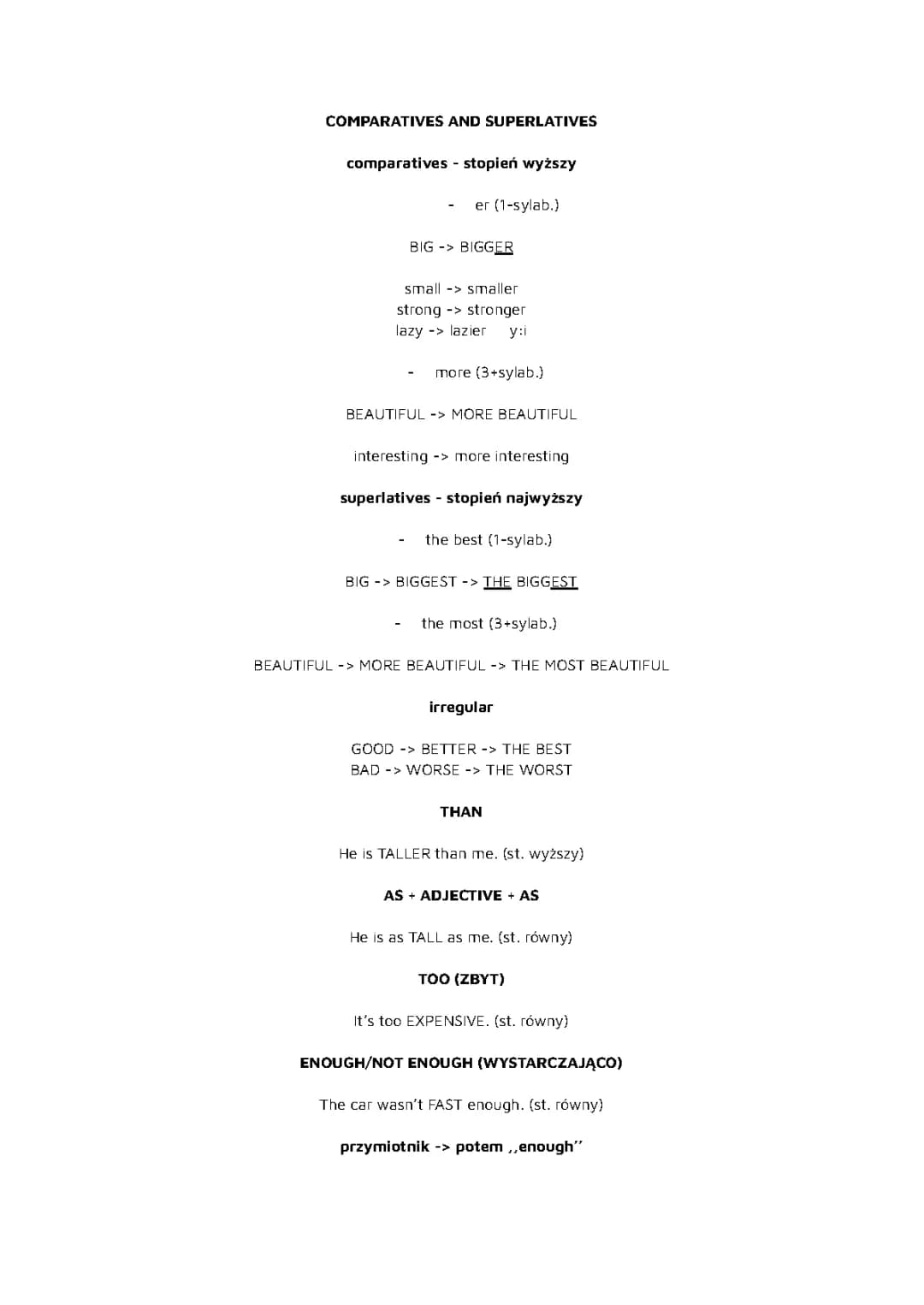 COMPARATIVES AND SUPERLATIVES

comparatives - stopień wyższy

- er (1-sylab.)

BIG -> BIGGER

small -> smaller
strong -> stronger
lazy -> lazier y:i

- more (3+sylab.)

BEAUTIFUL -> MORE BEAUTIFUL

interesting -> more interesting

superlatives - stopień najwyższy

- the best (1-sylab.)

BIG -> BIGGEST -> THE BIGGEST

- the most (3+sylab.)

BEAUTIFUL -> MORE BEAUTIFUL -> THE MOST BEAUTIFUL

irregular

GOOD -> BETTER -> THE BEST
BAD -> WORSE -> THE WORST

THAN

He is TALLER than me. (st. wyższy)

AS + ADJECTIVE + AS

He is as TALL as me. (st. równy)

TOO (ZBYT)

It's too EXPENSIVE. (st. równy)

ENOUGH/NOT ENOUGH (WYSTARCZAJĄCO)

The car wasn't FAST enough. (st. równy)

przymiotnik -> potem ,,enough''